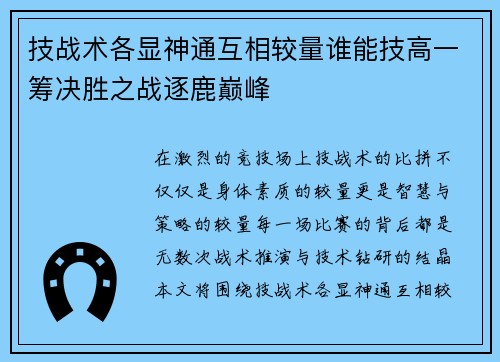 技战术各显神通互相较量谁能技高一筹决胜之战逐鹿巅峰

在激烈的竞技场上技战术的比拼不仅仅是身体素质的较量更是智慧与策略的较量每一场比赛的背后都是无数次战术推演与技术钻研的结晶本文将围绕技战术各显神通互相较